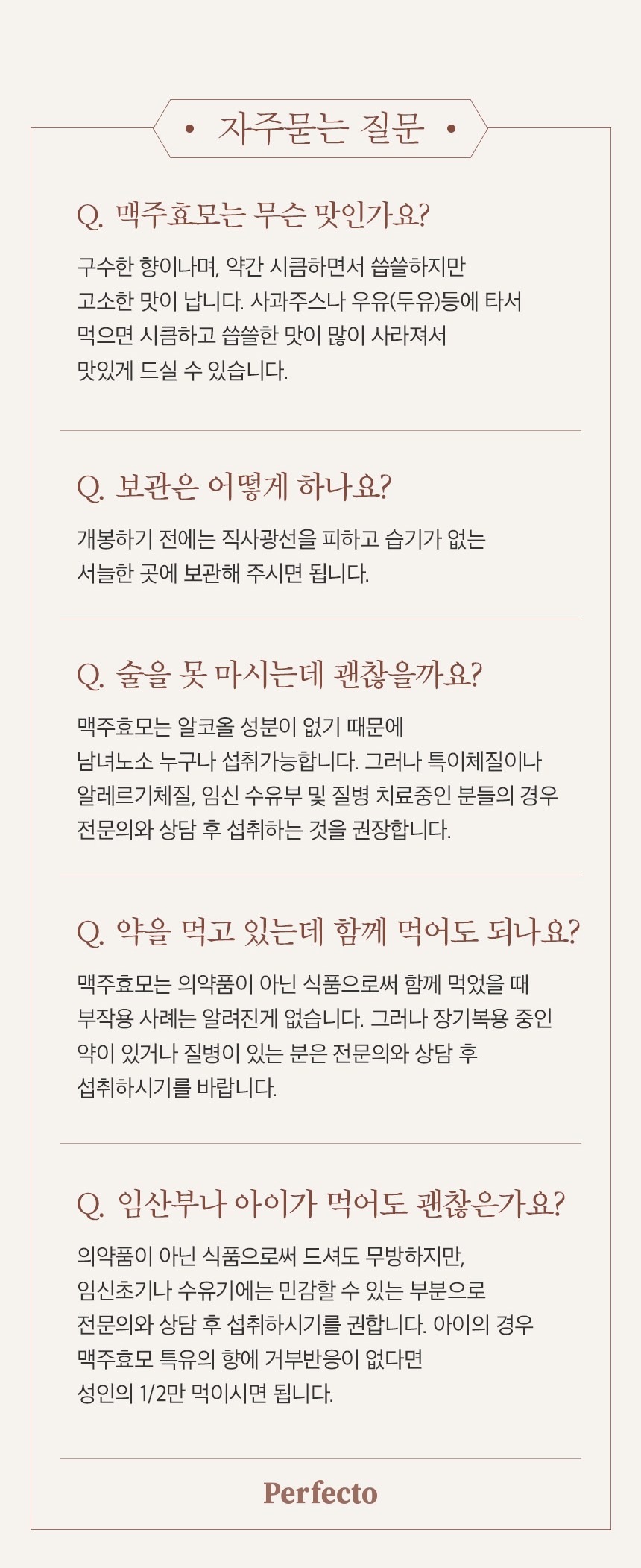 • 자주묻는 질문 •

Q. 맥주효모는 무슨 맛인가요?

구수한 향이나며, 약간 시큼하면서 씁쓸하지만 고소한 맛이 납니다. 사과주스나 우유(두유)등에 타서 먹으면 시큼하고 씁쓸한 맛이 많이 사라져서 맛있게 드실 수 있습니다.

Q. 보관은 어떻게 하나요?

개봉하기 전에는 직사광선을 피하고 습기가 없는 서늘한 곳에 보관해 주시면 됩니다.

Q. 술을 못 마시는데 괜찮을까요?

맥주효모는 알코올 성분이 없기 때문에 남녀노소 누구나 섭취가능합니다. 그러나 특이체질이나 알레르기체질, 임신 수유부 및 질병 치료중인 분들의 경우 전문의와 상담 후 섭취하는 것을 권장합니다.

Q. 약을 먹고 있는데 함께 먹어도 되나요?

맥주효모는 의약품이 아닌 식품으로써 함께 먹었을 때 부작용 사례는 알려진게 없습니다. 그러나 장기복용 중인 약이 있거나 질병이 있는 분은 전문의와 상담 후 섭취하시기를 바랍니다.

Q. 임산부나 아이가 먹어도 괜찮은가요?

의약품이 아닌 식품으로써 드셔도 무방하지만, 임신초기나 수유기에는 민감할 수 있는 부분으로 전문의와 상담 후 섭취하시기를 권합니다. 아이의 경우 맥주효모 특유의 향에 거부반응이 없다면 성인의 1/2만 먹이시면 됩니다.

Perfecto